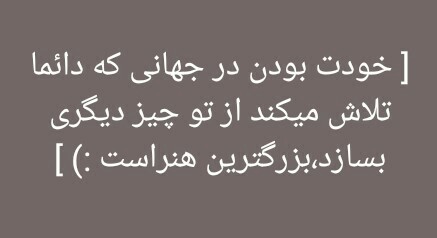 [ خودت بودن در جهانی که دائما تلاش میکند از تو چیز دیگری بسازد،بزرگترین هنراست :) ]